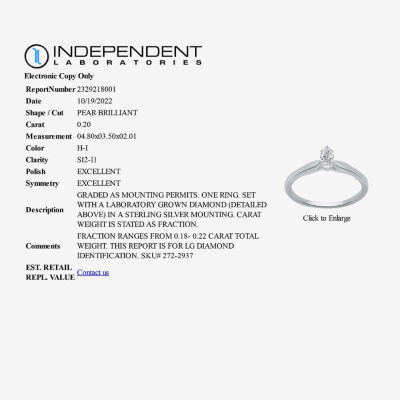 INDEPENDENT
LABORATORIES

Electronic Copy Only

| | |
|---|---|
| ReportNumber | 2329218001 |
| Date | 10/19/2022 |
| Shape / Cut | PEAR BRILLIANT |
| Carat | 0.20 |
| Measurement | 04.80x03.50x02.01 |
| Color | H-I |
| Clarity | SI2-I1 |
| Polish | EXCELLENT |
| Symmetry | EXCELLENT |
| Description | GRADED AS MOUNTING PERMITS. ONE RING. SET WITH A LABORATORY GROWN DIAMOND (DETAILED ABOVE) IN A STERLING SILVER MOUNTING. CARAT WEIGHT IS STATED AS FRACTION. |
| Comments | FRACTION RANGES FROM 0.18- 0.22 CARAT TOTAL WEIGHT. THIS REPORT IS FOR LG DIAMOND IDENTIFICATION. SKU# 272-2937 |
| EST. RETAIL REPL. VALUE | Contact us |

Click to Enlarge